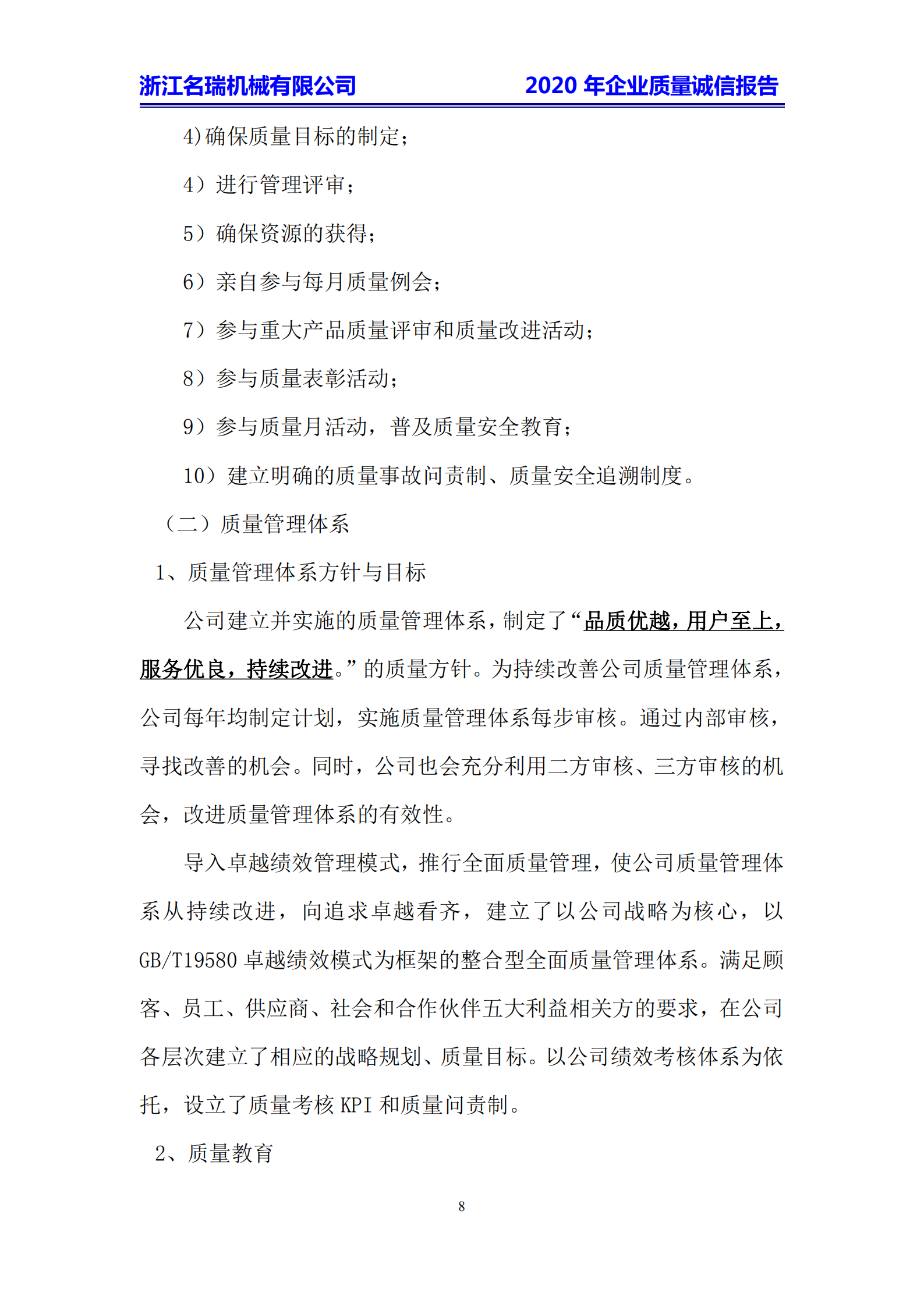 浙江名瑞机械有限公司 2020年企业质量诚信报告

4)确保质量目标的制定；

4）进行管理评审；

5）确保资源的获得；

6）亲自参与每月质量例会；

7）参与重大产品质量评审和质量改进活动；

8）参与质量表彰活动；

9）参与质量月活动，普及质量安全教育；

10）建立明确的质量事故问责制、质量安全追溯制度。

（二）质量管理体系

1、质量管理体系方针与目标

公司建立并实施的质量管理体系，制定了“品质优越，用户至上，服务优良，持续改进。”的质量方针。为持续改善公司质量管理体系，公司每年均制定计划，实施质量管理体系每步审核。通过内部审核，寻找改善的机会。同时，公司也会充分利用二方审核、三方审核的机会，改进质量管理体系的有效性。

导入卓越绩效管理模式，推行全面质量管理，使公司质量管理体系从持续改进，向追求卓越看齐，建立了以公司战略为核心，以GB/T19580卓越绩效模式为框架的整合型全面质量管理体系。满足顾客、员工、供应商、社会和合作伙伴五大利益相关方的要求，在公司各层次建立了相应的战略规划、质量目标。以公司绩效考核体系为依托，设立了质量考核KPI和质量问责制。

2、质量教育

8